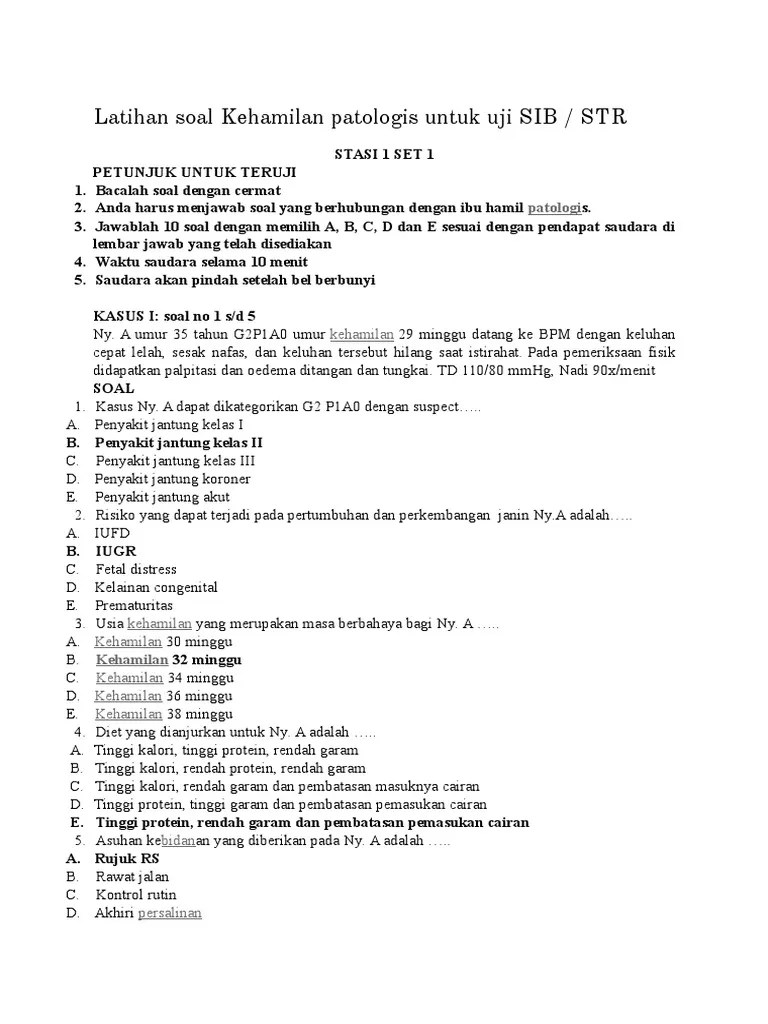 Latihan soal Kehamilan patologis untuk uji SIB / STR

STASI 1 SET 1

PETUNJUK UNTUK TERUJI
1. Bacalah soal dengan cermat
2. Anda harus menjawab soal yang berhubungan dengan ibu hamil patologis.
3. Jawablah 10 soal dengan memilih A, B, C, D dan E sesuai dengan pendapat saudara di lembar jawab yang telah disediakan
4. Waktu saudara selama 10 menit
5. Saudara akan pindah setelah bel berbunyi

KASUS I: soal no 1 s/d 5
Ny. A umur 35 tahun G2P1A0 umur kehamilan 29 minggu datang ke BPM dengan keluhan cepat lelah, sesak nafas, dan keluhan tersebut hilang saat istirahat. Pada pemeriksaan fisik didapatkan palpitasi dan oedema ditangan dan tungkai. TD 110/80 mmHg, Nadi 90x/menit
SOAL
1. Kasus Ny. A dapat dikategorikan G2 P1A0 dengan suspect…..
A. Penyakit jantung kelas I
B. Penyakit jantung kelas II
C. Penyakit jantung kelas III
D. Penyakit jantung koroner
E. Penyakit jantung akut
2. Risiko yang dapat terjadi pada pertumbuhan dan perkembangan janin Ny.A adalah…..
A. IUFD
B. IUGR
C. Fetal distress
D. Kelainan congenital
E. Prematuritas
3. Usia kehamilan yang merupakan masa berbahaya bagi Ny. A …..
A. Kehamilan 30 minggu
B. Kehamilan 32 minggu
C. Kehamilan 34 minggu
D. Kehamilan 36 minggu
E. Kehamilan 38 minggu
4. Diet yang dianjurkan untuk Ny. A adalah …..
A. Tinggi kalori, tinggi protein, rendah garam
B. Tinggi kalori, rendah protein, rendah garam
C. Tinggi kalori, rendah garam dan pembatasan masuknya cairan
D. Tinggi protein, tinggi garam dan pembatasan pemasukan cairan
E. Tinggi protein, rendah garam dan pembatasan pemasukan cairan
5. Asuhan kebidanan yang diberikan pada Ny. A adalah …..
A. Rujuk RS
B. Rawat jalan
C. Kontrol rutin
D. Akhiri persalinan